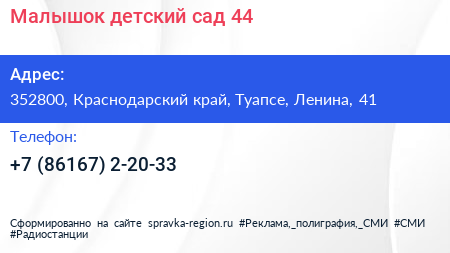 Малышок детский сад 44

Адрес:

352800, Краснодарский край, Туапсе, Ленина, 41

Телефон:

+7 (86167) 2-20-33

Сформированно на сайте spravka-region.ru #Реклама,_полиграфия,_СМИ #СМИ #Радиостанции